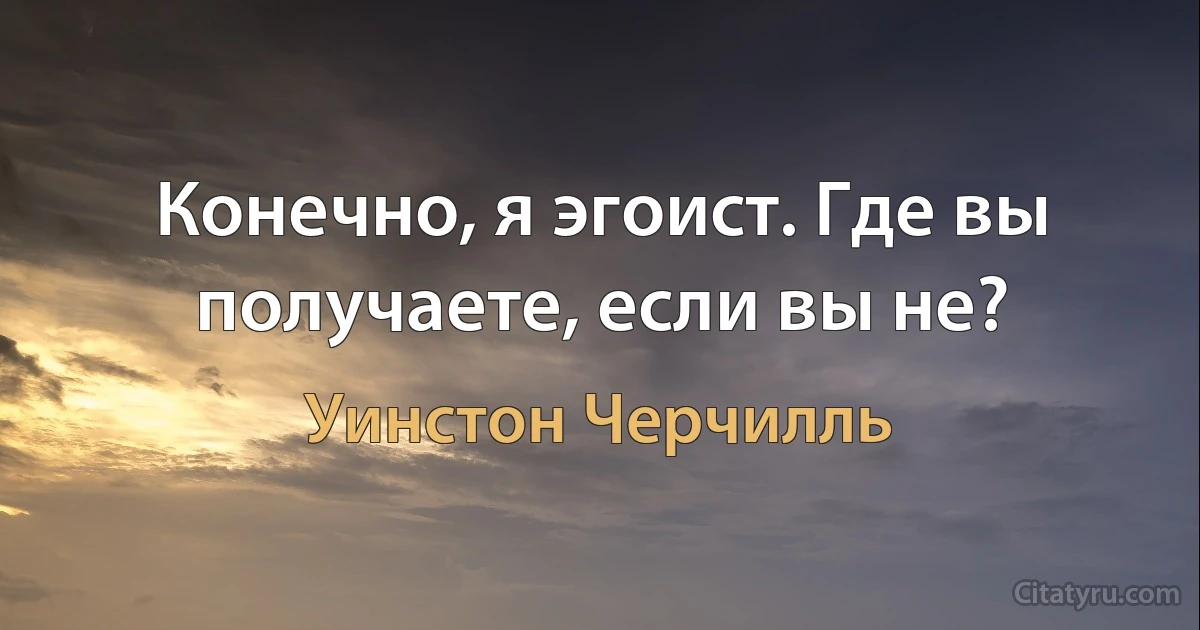 Конечно, я эгоист. Где вы получаете, если вы не?

Уинстон Черчилль

Citatyru.com